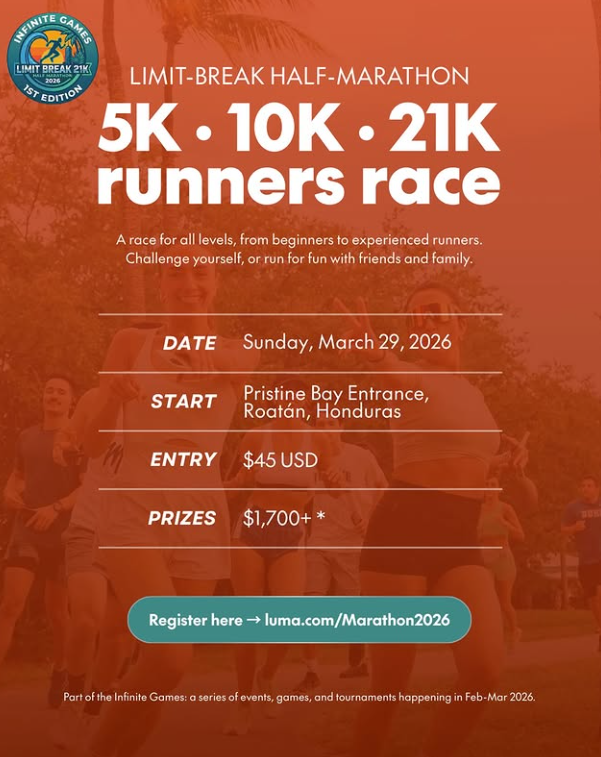 INFINITE GAMES
LIMIT BREAK 21K
HALF MARATHON
2026
1ST EDITION

LIMIT-BREAK HALF-MARATHON

5K • 10K • 21K
runners race

A race for all levels, from beginners to experienced runners. Challenge yourself, or run for fun with friends and family.

DATE Sunday, March 29, 2026

START Pristine Bay Entrance, Roatán, Honduras

ENTRY $45 USD

PRIZES $1,700+ *

Register here → luma.com/Marathon2026

Part of the Infinite Games: a series of events, games, and tournaments happening in Feb-Mar 2026.